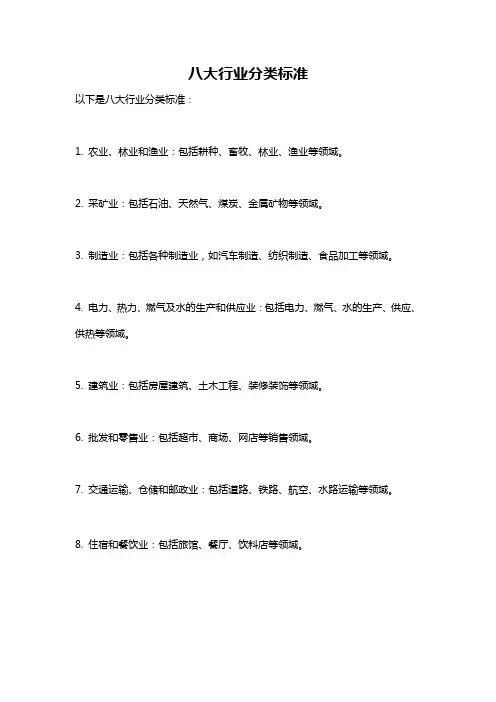 八大行业分类标准

以下是八大行业分类标准：

1. 农业、林业和渔业：包括耕种、畜牧、林业、渔业等领域。

2. 采矿业：包括石油、天然气、煤炭、金属矿物等领域。

3. 制造业：包括各种制造业，如汽车制造、纺织制造、食品加工等领域。

4. 电力、热力、燃气及水的生产和供应业：包括电力、燃气、水的生产、供应、供热等领域。

5. 建筑业：包括房屋建筑、土木工程、装修装饰等领域。

6. 批发和零售业：包括超市、商场、网店等销售领域。

7. 交通运输、仓储和邮政业：包括道路、铁路、航空、水路运输等领域。

8. 住宿和餐饮业：包括旅馆、餐厅、饮料店等领域。